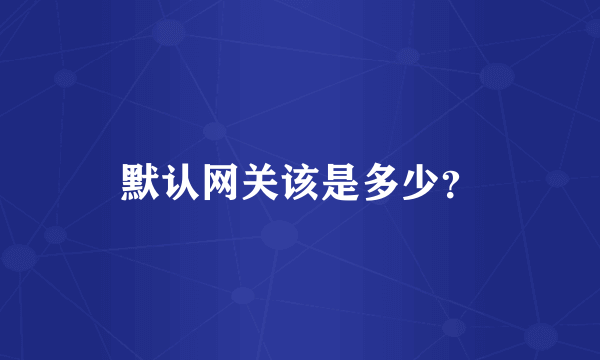 默认网关该是多少?